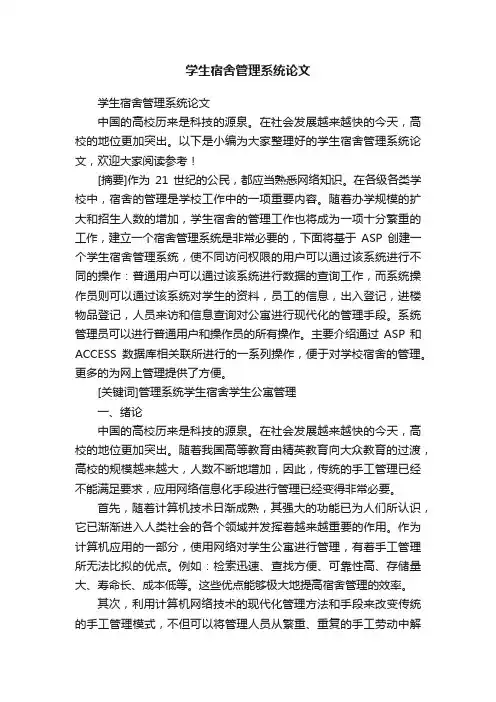 学生宿舍管理系统论文

学生宿舍管理系统论文

中国的高校历来是科技的源泉。在社会发展越来越快的今天，高校的地位更加突出。以下是小编为大家整理好的学生宿舍管理系统论文，欢迎大家阅读参考！

[摘要]作为 21 世纪的公民，都应当熟悉网络知识。在各级各类学校中，宿舍的管理是学校工作中的一项重要内容。随着办学规模的扩大和招生人数的增加，学生宿舍的管理工作也将成为一项十分繁重的工作，建立一个宿舍管理系统是非常必要的，下面将基于 ASP 创建一个学生宿舍管理系统，使不同访问权限的用户可以通过该系统进行不同的操作：普通用户可以通过该系统进行数据的查询工作，而系统操作员则可以通过该系统对学生的资料，员工的信息，出入登记，进楼物品登记，人员来访和信息查询对公寓进行现代化的管理手段。系统管理员可以进行普通用户和操作员的所有操作。主要介绍通过 ASP 和 ACCESS 数据库相关联所进行的一系列操作，便于对学校宿舍的管理。更多的为网上管理提供了方便。

[关键词]管理系统学生宿舍学生公寓管理

一、绪论

中国的高校历来是科技的源泉。在社会发展越来越快的今天，高校的地位更加突出。随着我国高等教育由精英教育向大众教育的过渡，高校的规模越来越大，人数不断地增加，因此，传统的手工管理已经不能满足要求，应用网络信息化手段进行管理已经变得非常必要。

首先，随着计算机技术日渐成熟，其强大的功能已为人们所认识，它已渐渐进入人类社会的各个领域并发挥着越来越重要的作用。作为计算机应用的一部分，使用网络对学生公寓进行管理，有着手工管理所无法比拟的优点。例如：检索迅速、查找方便、可靠性高、存储量大、寿命长、成本低等。这些优点能够极大地提高宿舍管理的效率。

其次，利用计算机网络技术的现代化管理方法和手段来改变传统的手工管理模式，不但可以将管理人员从繁重、重复的手工劳动中解